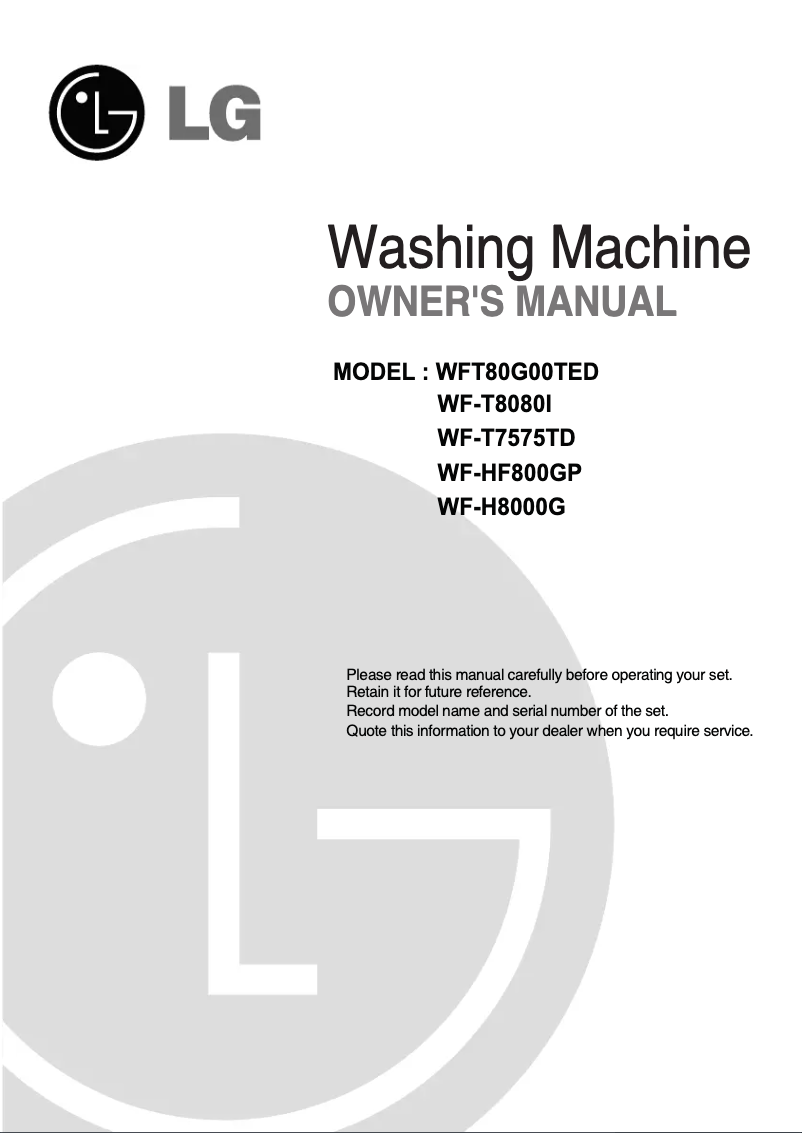 LG

Washing Machine
OWNER'S MANUAL

MODEL : WFT80G00TED
WF-T8080I
WF-T7575TD
WF-HF800GP
WF-H8000G

Please read this manual carefully before operating your set.
Retain it for future reference.
Record model name and serial number of the set.
Quote this information to your dealer when you require service.